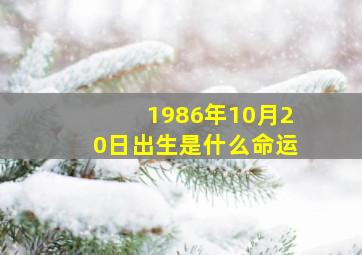 1986年10月20日出生是什么命运